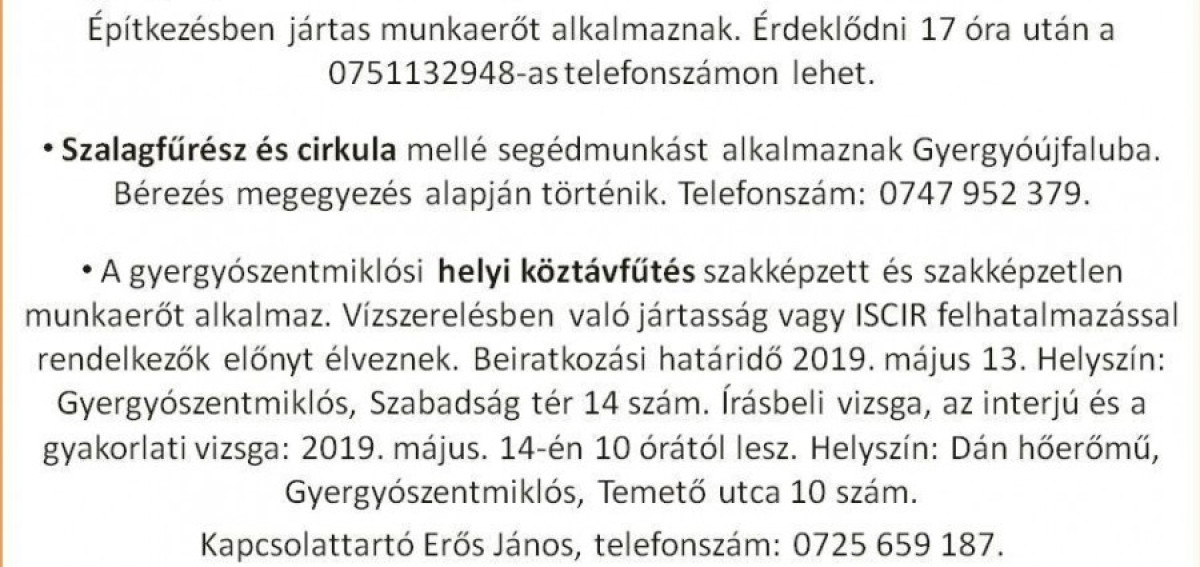 Építkezésben jártas munkaerőt alkalmaznak. Érdeklődni 17 óra után a 0751132948-as telefonszámon lehet.

• Szalagfűrész és cirkula mellé segédmunkást alkalmaznak Gyergyóújfaluba. Bérezés megegyezés alapján történik. Telefonszám: 0747 952 379.

• A gyergyószentmiklósi helyi köztávfűtés szakképzett és szakképzetlen munkaerőt alkalmaz. Vízszerelésben való jártasság vagy ISCIR felhatalmazással rendelkezők előnyt élveznek. Beiratkozási határidő 2019. május 13. Helyszín: Gyergyószentmiklós, Szabadság tér 14 szám. Írásbeli vizsga, az interjú és a gyakorlati vizsga: 2019. május. 14-én 10 órától lesz. Helyszín: Dán hőerőmű, Gyergyószentmiklós, Temető utca 10 szám.

Kapcsolattartó Erős János, telefonszám: 0725 659 187.